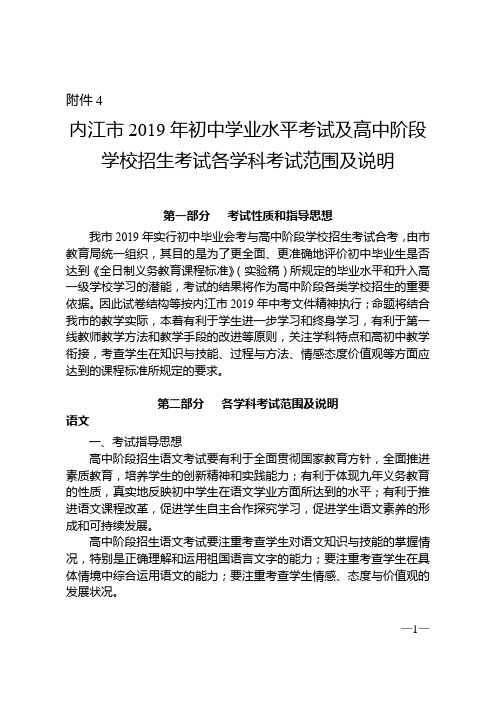 附件 4

内江市 2019 年初中学业水平考试及高中阶段学校招生考试各学科考试范围及说明

第一部分　考试性质和指导思想

我市 2019 年实行初中毕业会考与高中阶段学校招生考试合考，由市教育局统一组织，其目的是为了更全面、更准确地评价初中毕业生是否达到《全日制义务教育课程标准》（实验稿）所规定的毕业水平和升入高一级学校学习的潜能，考试的结果将作为高中阶段各类学校招生的重要依据。因此试卷结构等按内江市 2019 年中考文件精神执行；命题将结合我市的教学实际，本着有利于学生进一步学习和终身学习，有利于第一线教师教学方法和教学手段的改进等原则，关注学科特点和高初中教学衔接，考查学生在知识与技能、过程与方法、情感态度价值观等方面应达到的课程标准所规定的要求。

第二部分　各学科考试范围及说明

语文

一、考试指导思想

高中阶段招生语文考试要有利于全面贯彻国家教育方针，全面推进素质教育，培养学生的创新精神和实践能力；有利于体现九年义务教育的性质，真实地反映初中学生在语文学业方面所达到的水平；有利于推进语文课程改革，促进学生自主合作探究学习，促进学生语文素养的形成和可持续发展。

高中阶段招生语文考试要注重考查学生对语文知识与技能的掌握情况，特别是正确理解和运用祖国语言文字的能力；要注重考查学生在具体情境中综合运用语文的能力；要注重考查学生情感、态度与价值观的发展状况。

—1—